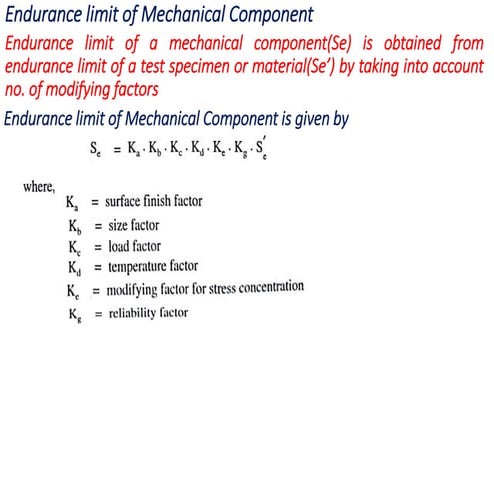 Endurance limit of Mechanical Component

Endurance limit of a mechanical component(Se) is obtained from endurance limit of a test specimen or material(Se') by taking into account no. of modifying factors

Endurance limit of Mechanical Component is given by

$S_e = K_a \cdot K_b \cdot K_c \cdot K_d \cdot K_e \cdot K_g \cdot S_e'$

where,
$K_a$ = surface finish factor
$K_b$ = size factor
$K_c$ = load factor
$K_d$ = temperature factor
$K_e$ = modifying factor for stress concentration
$K_g$ = reliability factor